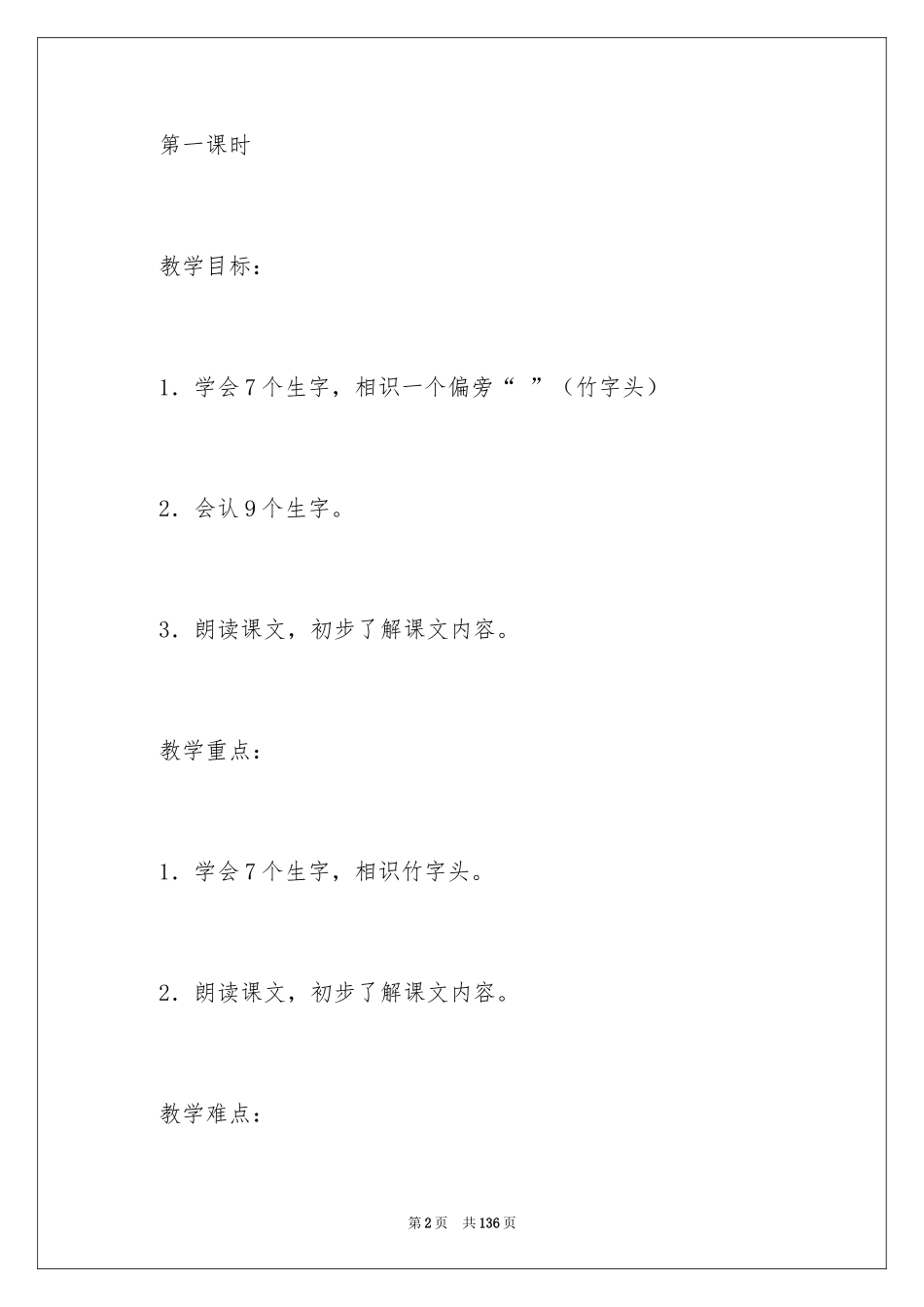 第一课时

教学目标：

1．学会7个生字，相识一个偏旁“ ”（竹字头）

2．会认9个生字。

3．朗读课文，初步了解课文内容。

教学重点：

1．学会7个生字，相识竹字头。

2．朗读课文，初步了解课文内容。

教学难点：

第2页 共136页